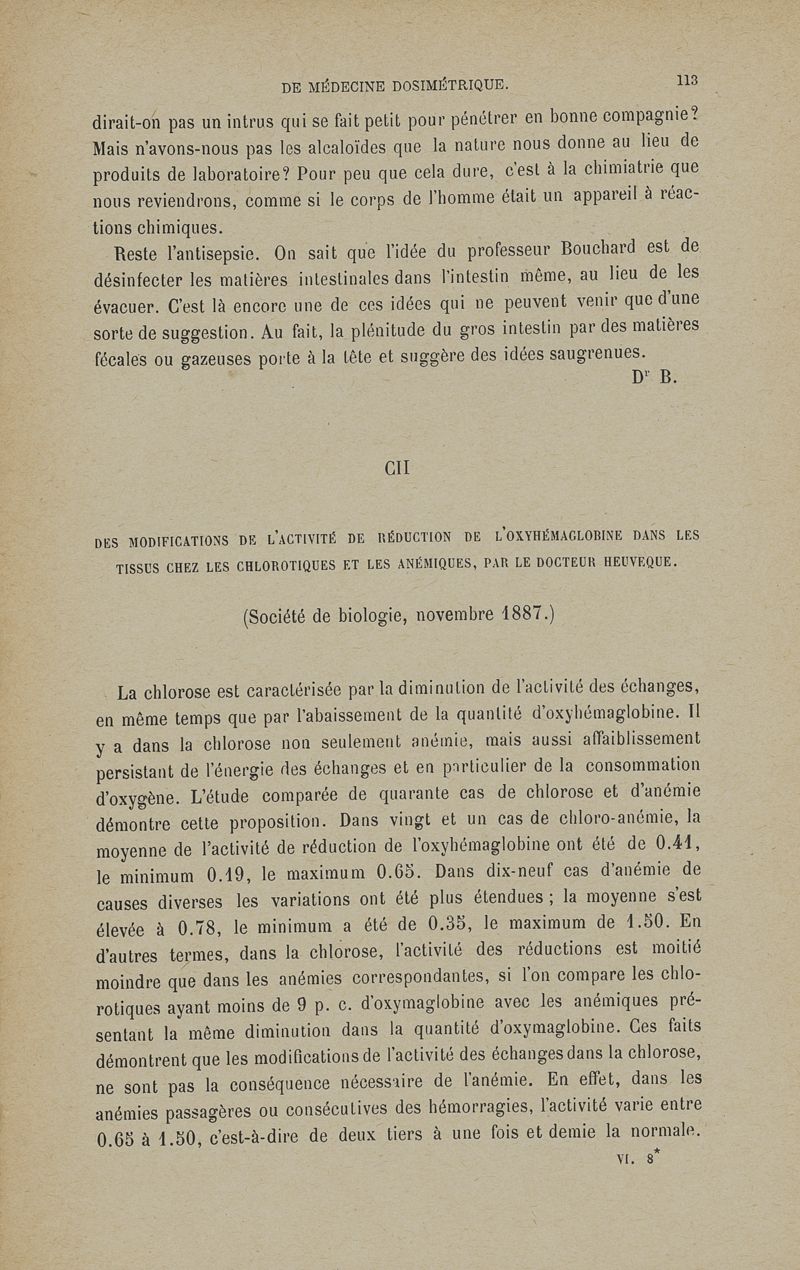 DE MÉDECINE DOSIMÉTRIQUE. 113

dirait-on pas un intrus qui se fait petit pour pénétrer en bonne compagnie? Mais n'avons-nous pas les alcaloïdes que la nature nous donne au lieu de produits de laboratoire? Pour peu que cela dure, c'est à la chimiatrie que nous reviendrons, comme si le corps de l'homme était un appareil à réactions chimiques.

Reste l'antisepsie. On sait que l'idée du professeur Bouchard est de désinfecter les matières intestinales dans l'intestin même, au lieu de les évacuer. C'est là encore une de ces idées qui ne peuvent venir que d'une sorte de suggestion. Au fait, la plénitude du gros intestin par des matières fécales ou gazeuses porte à la tête et suggère des idées saugrenues.

Dr B.

CII

DES MODIFICATIONS DE L'ACTIVITÉ DE RÉDUCTION DE L'OXYHÉMAGLOBINE DANS LES TISSUS CHEZ LES CHLOROTIQUES ET LES ANÉMIQUES, PAR LE DOCTEUR HEUVEQUE.

(Société de biologie, novembre 1887.)

La chlorose est caractérisée par la diminution de l'activité des échanges, en même temps que par l'abaissement de la quantité d'oxyhémaglobine. Il y a dans la chlorose non seulement anémie, mais aussi affaiblissement persistant de l'énergie des échanges et en particulier de la consommation d'oxygène. L'étude comparée de quarante cas de chlorose et d'anémie démontre cette proposition. Dans vingt et un cas de chloro-anémie, la moyenne de l'activité de réduction de l'oxyhémaglobine ont été de 0.41, le minimum 0.19, le maximum 0.65. Dans dix-neuf cas d'anémie de causes diverses les variations ont été plus étendues ; la moyenne s'est élevée à 0.78, le minimum a été de 0.35, le maximum de 1.50. En d'autres termes, dans la chlorose, l'activité des réductions est moitié moindre que dans les anémies correspondantes, si l'on compare les chlorotiques ayant moins de 9 p. c. d'oxymaglobine avec les anémiques présentant la même diminution dans la quantité d'oxymaglobine. Ces faits démontrent que les modifications de l'activité des échanges dans la chlorose, ne sont pas la conséquence nécessaire de l'anémie. En effet, dans les anémies passagères ou consécutives des hémorragies, l'activité varie entre 0.65 à 1.50, c'est-à-dire de deux tiers à une fois et demie la normale.

VI. 8*